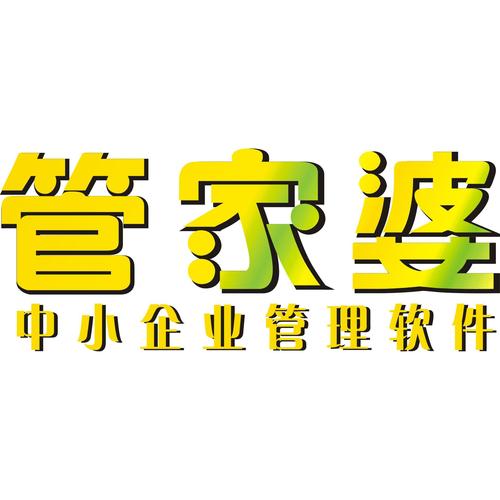 管家婆
中小企业管理软件